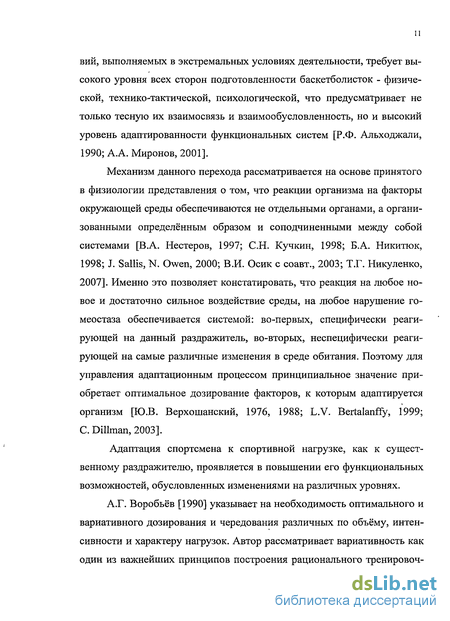 11

вий, выполняемых в экстремальных условиях деятельности, требует высокого уровня всех сторон подготовленности баскетболисток - физической, технико-тактической, психологической, что предусматривает не только тесную их взаимосвязь и взаимообусловленность, но и высокий уровень адаптированности функциональных систем [Р.Ф. Альходжали, 1990; А.А. Миронов, 2001].

Механизм данного перехода рассматривается на основе принятого в физиологии представления о том, что реакции организма на факторы окружающей среды обеспечиваются не отдельными органами, а организованными определённым образом и соподчиненными между собой системами [В.А. Нестеров, 1997; С.Н. Кучкин, 1998; Б.А. Никитюк, 1998; J. Sallis, N. Owen, 2000; В.И. Осик с соавт., 2003; Т.Г. Никуленко, 2007]. Именно это позволяет констатировать, что реакция на любое новое и достаточно сильное воздействие среды, на любое нарушение гомеостаза обеспечивается системой: во-первых, специфически реагирующей на данный раздражитель, во-вторых, неспецифически реагирующей на самые различные изменения в среде обитания. Поэтому для управления адаптационным процессом принципиальное значение приобретает оптимальное дозирование факторов, к которым адаптируется организм [Ю.В. Верхошанский, 1976, 1988; L.V. Bertalanffy, 1999; C. Dillman, 2003].

Адаптация спортсмена к спортивной нагрузке, как к существенному раздражителю, проявляется в повышении его функциональных возможностей, обусловленных изменениями на различных уровнях.

А.Г. Воробьёв [1990] указывает на необходимость оптимального и вариативного дозирования и чередования различных по объёму, интенсивности и характеру нагрузок. Автор рассматривает вариативность как один из важнейших принципов построения рационального тренировоч-

dsLib.net
библиотека диссертаций